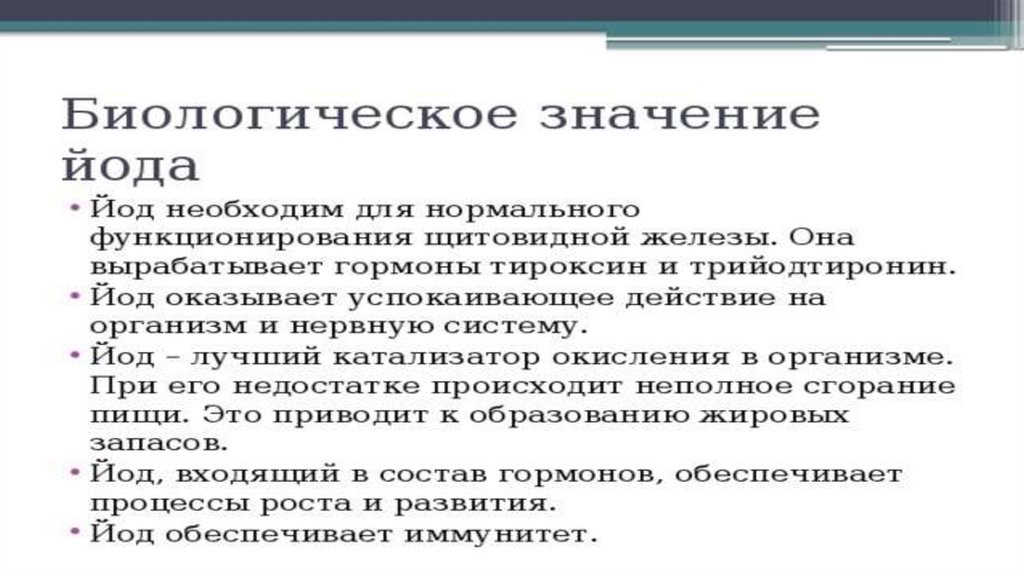 Биологическое значение йода

• Йод необходим для нормального функционирования щитовидной железы. Она вырабатывает гормоны тироксин и трийодтиронин.
• Йод оказывает успокаивающее действие на организм и нервную систему.
• Йод – лучший катализатор окисления в организме. При его недостатке происходит неполное сгорание пищи. Это приводит к образованию жировых запасов.
• Йод, входящий в состав гормонов, обеспечивает процессы роста и развития.
• Йод обеспечивает иммунитет.